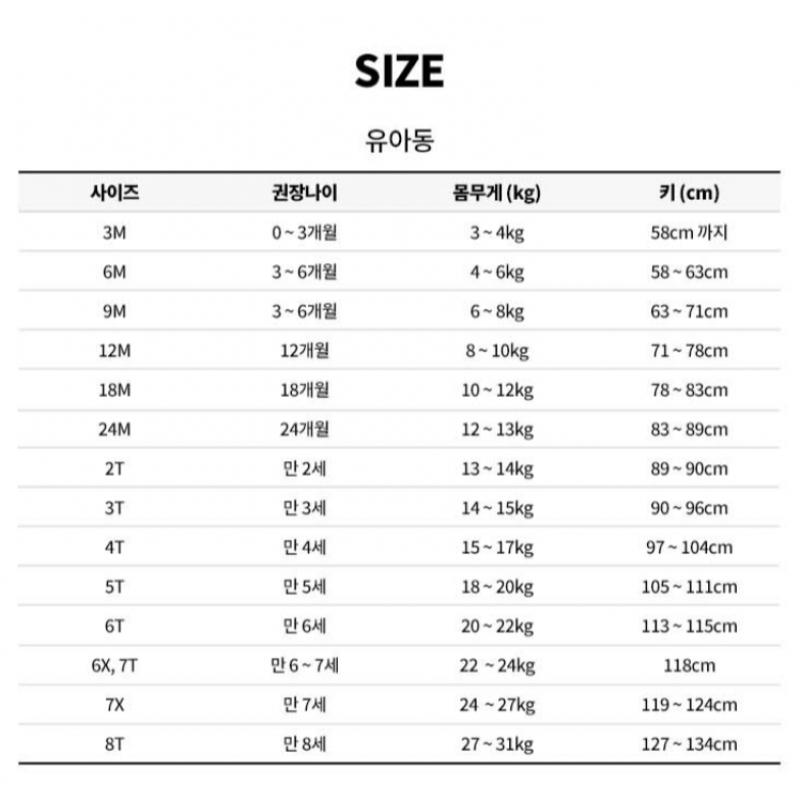 SIZE

유아동

| 사이즈 | 권장나이 | 몸무게 (kg) | 키 (cm) |
|---|---|---|---|
| 3M | 0 ~ 3개월 | 3 ~ 4kg | 58cm 까지 |
| 6M | 3 ~ 6개월 | 4 ~ 6kg | 58 ~ 63cm |
| 9M | 3 ~ 6개월 | 6 ~ 8kg | 63 ~ 71cm |
| 12M | 12개월 | 8 ~ 10kg | 71 ~ 78cm |
| 18M | 18개월 | 10 ~ 12kg | 78 ~ 83cm |
| 24M | 24개월 | 12 ~ 13kg | 83 ~ 89cm |
| 2T | 만 2세 | 13 ~ 14kg | 89 ~ 90cm |
| 3T | 만 3세 | 14 ~ 15kg | 90 ~ 96cm |
| 4T | 만 4세 | 15 ~ 17kg | 97 ~ 104cm |
| 5T | 만 5세 | 18 ~ 20kg | 105 ~ 111cm |
| 6T | 만 6세 | 20 ~ 22kg | 113 ~ 115cm |
| 6X, 7T | 만 6 ~ 7세 | 22 ~ 24kg | 118cm |
| 7X | 만 7세 | 24 ~ 27kg | 119 ~ 124cm |
| 8T | 만 8세 | 27 ~ 31kg | 127 ~ 134cm |